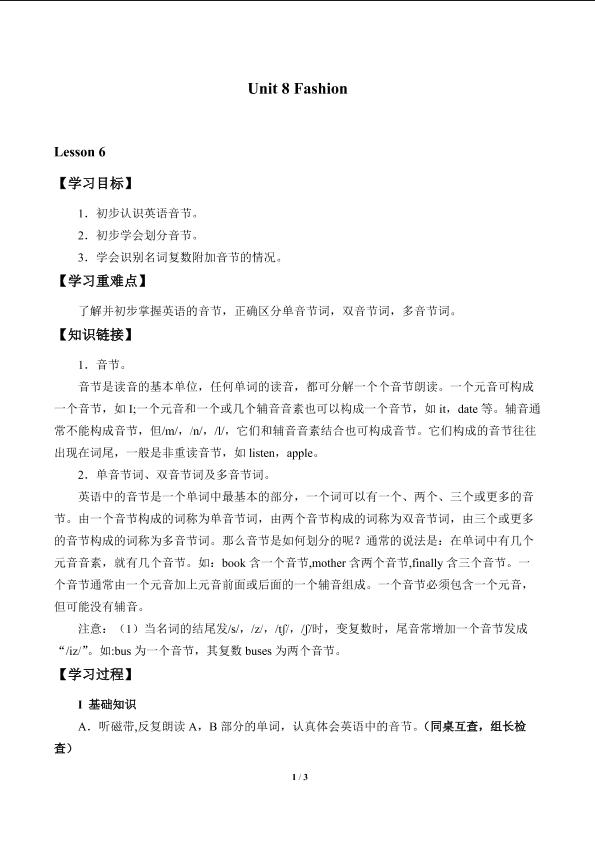 Unit 8 Fashion

Lesson 6

【学习目标】

1．初步认识英语音节。

2．初步学会划分音节。

3．学会识别名词复数附加音节的情况。

【学习重难点】

了解并初步掌握英语的音节，正确区分单音节词，双音节词，多音节词。

【知识链接】

1．音节。

音节是读音的基本单位，任何单词的读音，都可分解一个个音节朗读。一个元音可构成一个音节，如 I;一个元音和一个或几个辅音音素也可以构成一个音节，如 it，date 等。辅音通常不能构成音节，但/m/，/n/，/l/，它们和辅音音素结合也可构成音节。它们构成的音节往往出现在词尾，一般是非重读音节，如 listen，apple。

2．单音节词、双音节词及多音节词。

英语中的音节是一个单词中最基本的部分，一个词可以有一个、两个、三个或更多的音节。由一个音节构成的词称为单音节词，由两个音节构成的词称为双音节词，由三个或更多的音节构成的词称为多音节词。那么音节是如何划分的呢？通常的说法是：在单词中有几个元音音素，就有几个音节。如：book 含一个音节,mother 含两个音节,finally 含三个音节。一个音节通常由一个元音加上元音前面或后面的一个辅音组成。一个音节必须包含一个元音，但可能没有辅音。

注意：（1）当名词的结尾发/s/，/z/，/tʃ/，/ʃ/时，变复数时，尾音常增加一个音节发成“/iz/”。如:bus 为一个音节，其复数 buses 为两个音节。

【学习过程】

Ⅰ 基础知识

A．听磁带,反复朗读 A，B 部分的单词，认真体会英语中的音节。(同桌互查，组长检查)

1 / 3